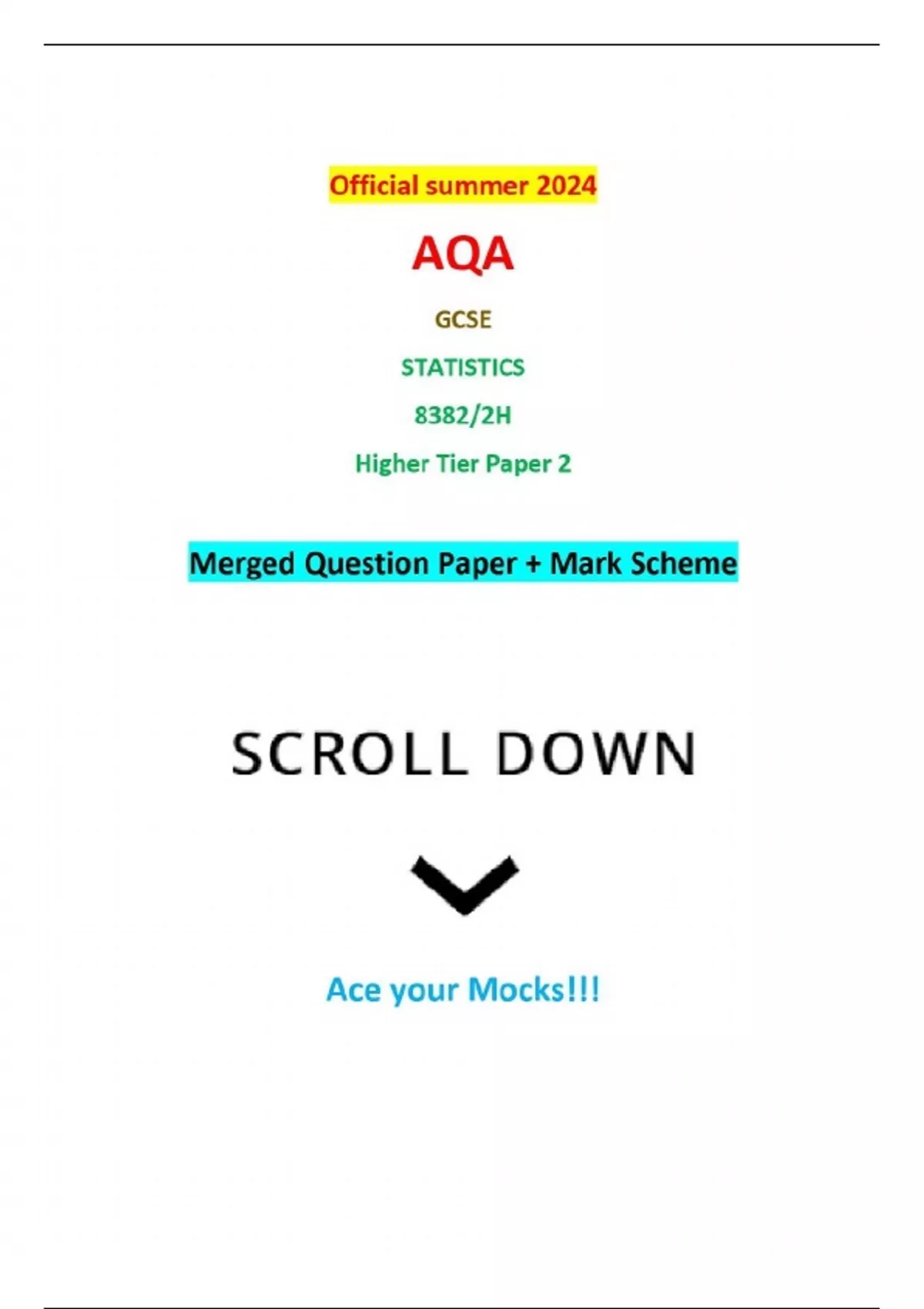 Official summer 2024

AQA

GCSE

STATISTICS

8382/2H

Higher Tier Paper 2

Merged Question Paper + Mark Scheme

SCROLL DOWN

Ace your Mocks!!!